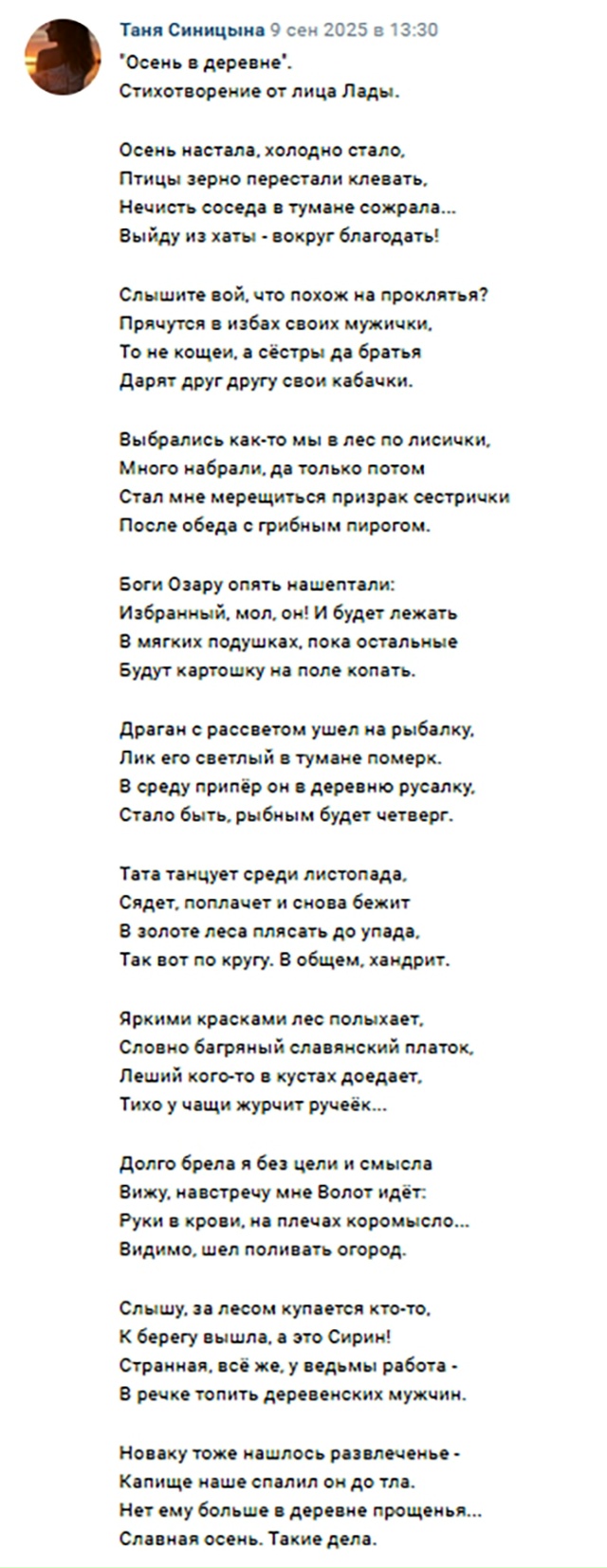 Таня Синицына 9 сен 2025 в 13:30
"Осень в деревне".
Стихотворение от лица Лады.

Осень настала, холодно стало,
Птицы зерно перестали клевать,
Нечисть соседа в тумане сожрала...
Выйду из хаты - вокруг благодать!

Слышите вой, что похож на проклятья?
Прячутся в избах своих мужички,
То не кощеи, а сёстры да братья
Дарят друг другу свои кабачки.

Выбрались как-то мы в лес по лисички,
Много набрали, да только потом
Стал мне мерещиться призрак сестрички
После обеда с грибным пирогом.

Боги Озару опять нашептали:
Избранный, мол, он! И будет лежать
В мягких подушках, пока остальные
Будут картошку на поле копать.

Драган с рассветом ушел на рыбалку,
Лик его светлый в тумане померк.
В среду припёр он в деревню русалку,
Стало быть, рыбным будет четверг.

Тата танцует среди листопада,
Сядет, поплачет и снова бежит
В золоте леса плясать до упада,
Так вот по кругу. В общем, хандрит.

Яркими красками лес полыхает,
Словно багряный славянский платок,
Леший кого-то в кустах доедает,
Тихо у чащи журчит ручеёк...

Долго брела я без цели и смысла
Вижу, навстречу мне Волот идёт:
Руки в крови, на плечах коромысло...
Видимо, шел поливать огород.

Слышу, за лесом купается кто-то,
К берегу вышла, а это Сирин!
Странная, всё же, у ведьмы работа -
В речке топить деревенских мужчин.

Новаку тоже нашлось развлеченье -
Капище наше спалил он до тла.
Нет ему больше в деревне прощенья...
Славная осень. Такие дела.